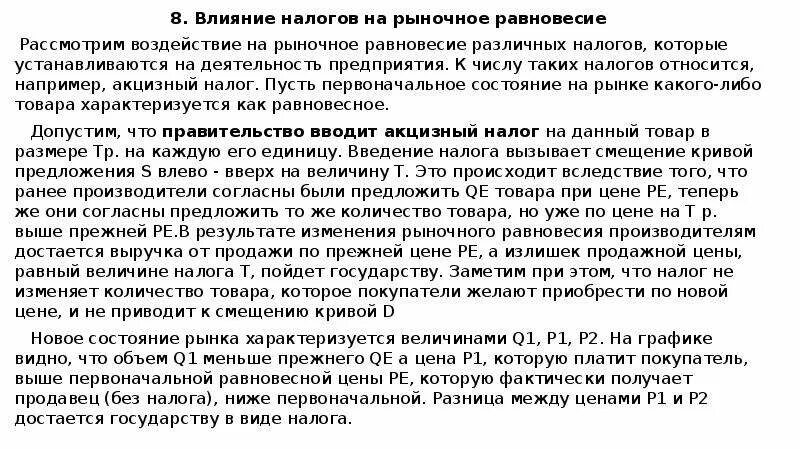 8. Влияние налогов на рыночное равновесие

Рассмотрим воздействие на рыночное равновесие различных налогов, которые устанавливаются на деятельность предприятия. К числу таких налогов относится, например, акцизный налог. Пусть первоначальное состояние на рынке какого-либо товара характеризуется как равновесное.

Допустим, что правительство вводит акцизный налог на данный товар в размере Тр. на каждую его единицу. Введение налога вызывает смещение кривой предложения S влево - вверх на величину Т. Это происходит вследствие того, что ранее производители согласны были предложить QE товара при цене PE, теперь же они согласны предложить то же количество товара, но уже по цене на Т р. выше прежней PE.В результате изменения рыночного равновесия производителям достается выручка от продажи по прежней цене PE, а излишек продажной цены, равный величине налога Т, пойдет государству. Заметим при этом, что налог не изменяет количество товара, которое покупатели желают приобрести по новой цене, и не приводит к смещению кривой D

Новое состояние рынка характеризуется величинами Q1, P1, P2. На графике видно, что объем Q1 меньше прежнего QE а цена P1, которую платит покупатель, выше первоначальной равновесной цены PE, которую фактически получает продавец (без налога), ниже первоначальной. Разница между ценами P1 и P2 достается государству в виде налога.